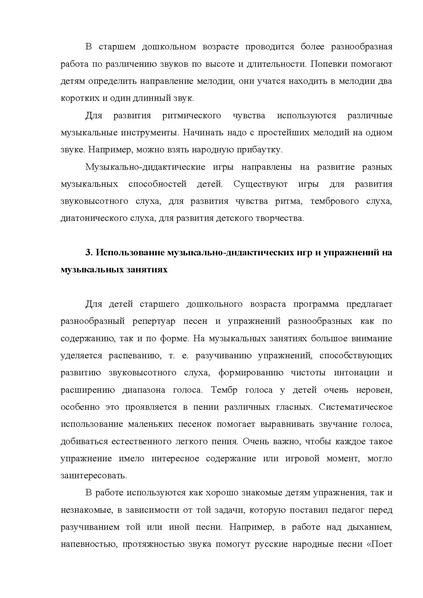 В старшем дошкольном возрасте проводится более разнообразная работа по различению звуков по высоте и длительности. Попевки помогают детям определить направление мелодии, они учатся находить в мелодии два коротких и один длинный звук.

Для развития ритмического чувства используются различные музыкальные инструменты. Начинать надо с простейших мелодий на одном звуке. Например, можно взять народную прибаутку.

Музыкально-дидактические игры направлены на развитие разных музыкальных способностей детей. Существуют игры для развития звуковысотного слуха, для развития чувства ритма, тембрового слуха, диатонического слуха, для развития детского творчества.

3. Использование музыкально-дидактических игр и упражнений на музыкальных занятиях

Для детей старшего дошкольного возраста программа предлагает разнообразный репертуар песен и упражнений разнообразных как по содержанию, так и по форме. На музыкальных занятиях большое внимание уделяется распеванию, т. е. разучиванию упражнений, способствующих развитию звуковысотного слуха, формированию чистоты интонации и расширению диапазона голоса. Тембр голоса у детей очень неровен, особенно это проявляется в пении различных гласных. Систематическое использование маленьких песенок помогает выравнивать звучание голоса, добиваться естественного легкого пения. Очень важно, чтобы каждое такое упражнение имело интересное содержание или игровой момент, могло заинтересовать.

В работе используются как хорошо знакомые детям упражнения, так и незнакомые, в зависимости от той задачи, которую поставил педагог перед разучиванием той или иной песни. Например, в работе над дыханием, напевностью, протяжностью звука помогут русские народные песни «Поет